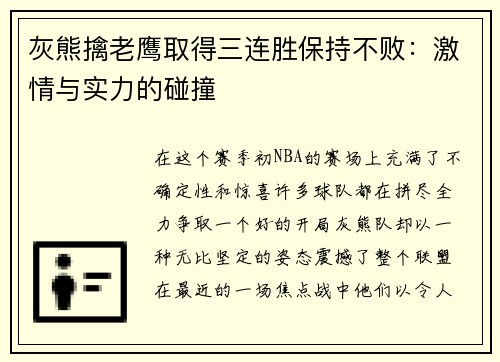 灰熊擒老鹰取得三连胜保持不败：激情与实力的碰撞

在这个赛季初NBA的赛场上充满了不确定性和惊喜许多球队都在拼尽全力争取一个好的开局灰熊队却以一种无比坚定的姿态震撼了整个联盟在最近的一场焦点战中他们以令人